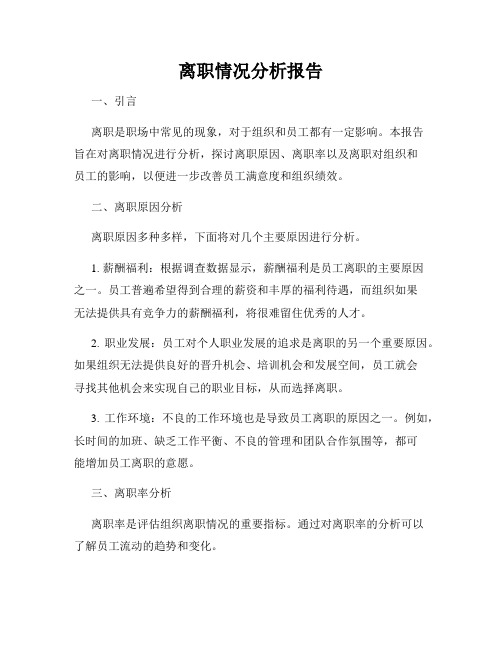 离职情况分析报告

一、引言

离职是职场中常见的现象，对于组织和员工都有一定影响。本报告旨在对离职情况进行分析，探讨离职原因、离职率以及离职对组织和员工的影响，以便进一步改善员工满意度和组织绩效。

二、离职原因分析

离职原因多种多样，下面将对几个主要原因进行分析。

1. 薪酬福利：根据调查数据显示，薪酬福利是员工离职的主要原因之一。员工普遍希望得到合理的薪资和丰厚的福利待遇，而组织如果无法提供具有竞争力的薪酬福利，将很难留住优秀的人才。

2. 职业发展：员工对个人职业发展的追求是离职的另一个重要原因。如果组织无法提供良好的晋升机会、培训机会和发展空间，员工就会寻找其他机会来实现自己的职业目标，从而选择离职。

3. 工作环境：不良的工作环境也是导致员工离职的原因之一。例如，长时间的加班、缺乏工作平衡、不良的管理和团队合作氛围等，都可能增加员工离职的意愿。

三、离职率分析

离职率是评估组织离职情况的重要指标。通过对离职率的分析可以了解员工流动的趋势和变化。